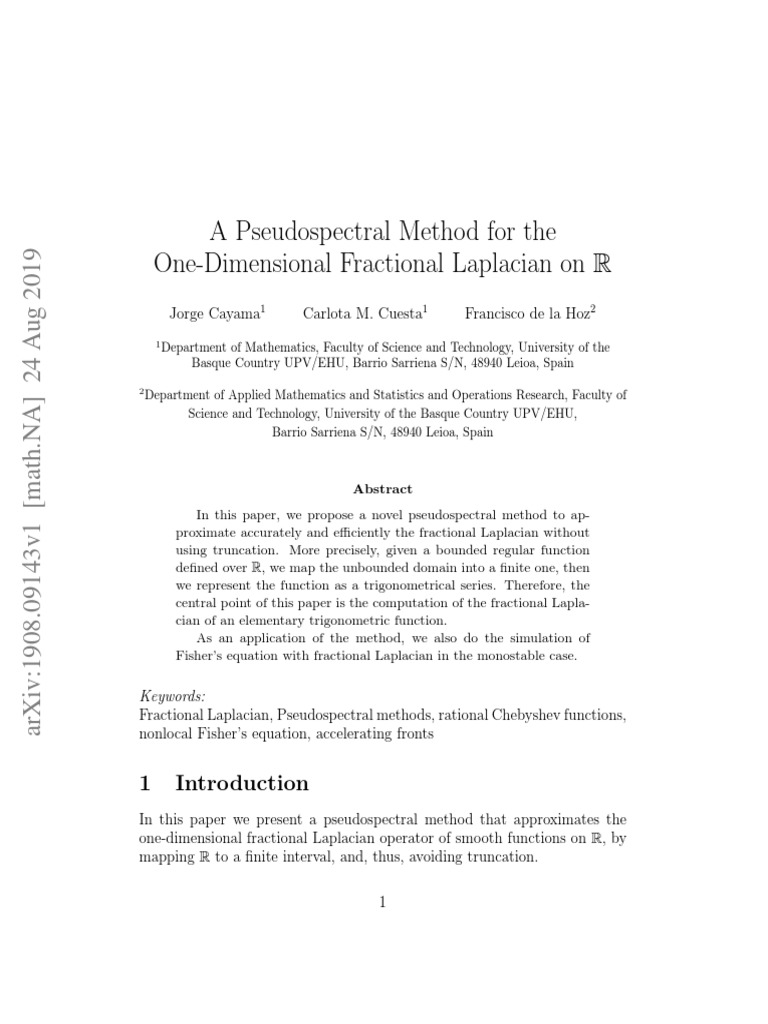 arXiv:1908.09143v1 [math.NA] 24 Aug 2019

A Pseudospectral Method for the One-Dimensional Fractional Laplacian on $\mathbb{R}$

Jorge Cayama$^1$ Carlota M. Cuesta$^1$ Francisco de la Hoz$^2$

$^1$Department of Mathematics, Faculty of Science and Technology, University of the Basque Country UPV/EHU, Barrio Sarriena S/N, 48940 Leioa, Spain

$^2$Department of Applied Mathematics and Statistics and Operations Research, Faculty of Science and Technology, University of the Basque Country UPV/EHU, Barrio Sarriena S/N, 48940 Leioa, Spain

Abstract

In this paper, we propose a novel pseudospectral method to approximate accurately and efficiently the fractional Laplacian without using truncation. More precisely, given a bounded regular function defined over $\mathbb{R}$, we map the unbounded domain into a finite one, then we represent the function as a trigonometrical series. Therefore, the central point of this paper is the computation of the fractional Laplacian of an elementary trigonometric function.

As an application of the method, we also do the simulation of Fisher's equation with fractional Laplacian in the monostable case.

Keywords:
Fractional Laplacian, Pseudospectral methods, rational Chebyshev functions, nonlocal Fisher's equation, accelerating fronts

1 Introduction

In this paper we present a pseudospectral method that approximates the one-dimensional fractional Laplacian operator of smooth functions on $\mathbb{R}$, by mapping $\mathbb{R}$ to a finite interval, and, thus, avoiding truncation.

1